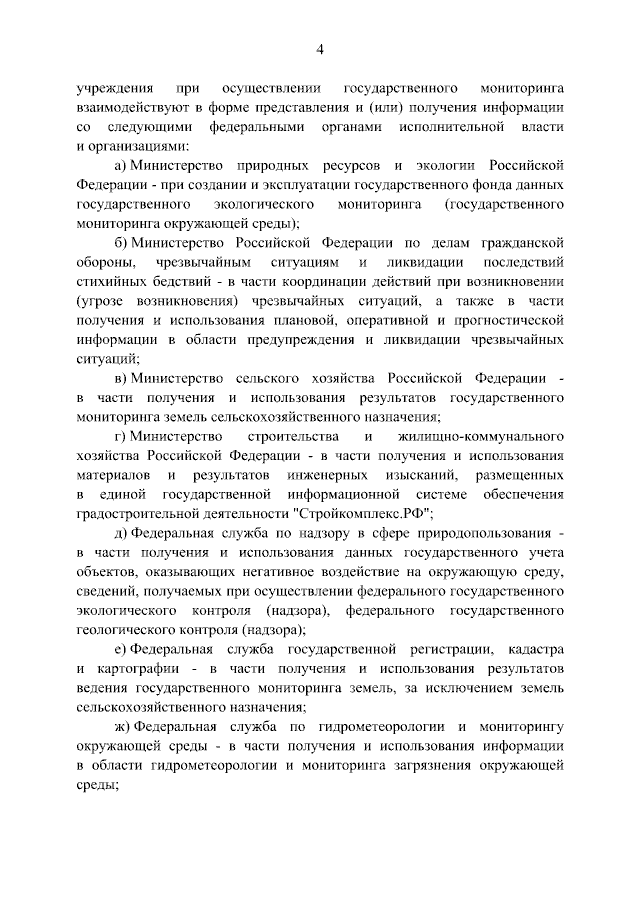 4

учреждения при осуществлении государственного мониторинга взаимодействуют в форме представления и (или) получения информации со следующими федеральными органами исполнительной власти и организациями:

а) Министерство природных ресурсов и экологии Российской Федерации - при создании и эксплуатации государственного фонда данных государственного экологического мониторинга (государственного мониторинга окружающей среды);

б) Министерство Российской Федерации по делам гражданской обороны, чрезвычайным ситуациям и ликвидации последствий стихийных бедствий - в части координации действий при возникновении (угрозе возникновения) чрезвычайных ситуаций, а также в части получения и использования плановой, оперативной и прогностической информации в области предупреждения и ликвидации чрезвычайных ситуаций;

в) Министерство сельского хозяйства Российской Федерации - в части получения и использования результатов государственного мониторинга земель сельскохозяйственного назначения;

г) Министерство строительства и жилищно-коммунального хозяйства Российской Федерации - в части получения и использования материалов и результатов инженерных изысканий, размещенных в единой государственной информационной системе обеспечения градостроительной деятельности "Стройкомплекс.РФ";

д) Федеральная служба по надзору в сфере природопользования - в части получения и использования данных государственного учета объектов, оказывающих негативное воздействие на окружающую среду, сведений, получаемых при осуществлении федерального государственного экологического контроля (надзора), федерального государственного геологического контроля (надзора);

е) Федеральная служба государственной регистрации, кадастра и картографии - в части получения и использования результатов ведения государственного мониторинга земель, за исключением земель сельскохозяйственного назначения;

ж) Федеральная служба по гидрометеорологии и мониторингу окружающей среды - в части получения и использования информации в области гидрометеорологии и мониторинга загрязнения окружающей среды;